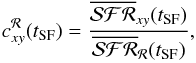 $c_{xy}^{\mathcal{R}}(t_{\mathrm{SF}}) = \frac{\overline{\mathcal{SFR}}_{xy}(t_{\mathrm{SF}})}{\overline{\mathcal{SFR}}_{\mathcal{R}}(t_{\mathrm{SF}})},$